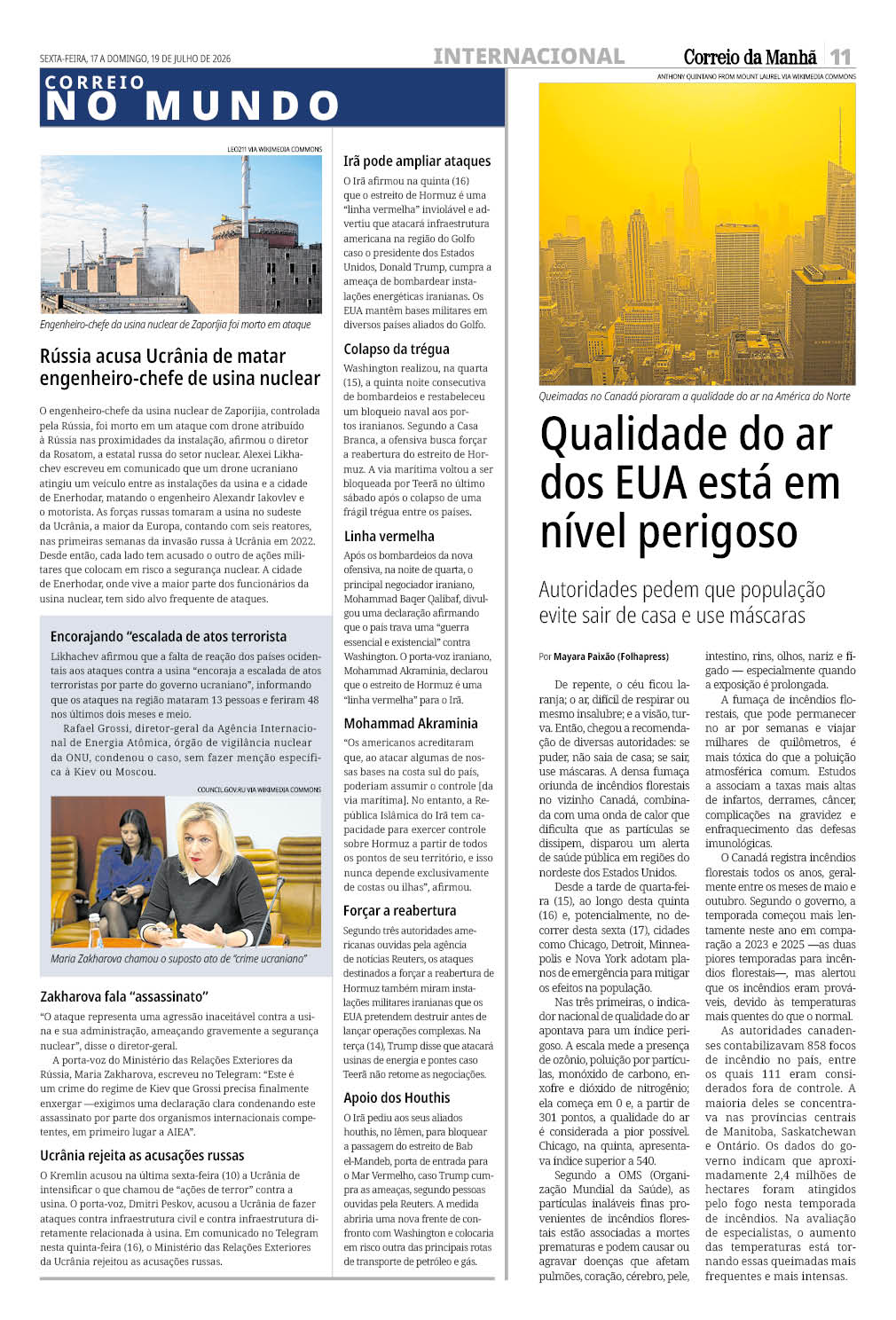 SEXTA-FEIRA, 17 A DOMINGO, 19 DE JULHO DE 2026

INTERNACIONAL

Correio da Manhã 11

CORREIO
NO MUNDO

LEO211 VIA WIKIMEDIA COMMONS

Engenheiro-chefe da usina nuclear de Zaporíjia foi morto em ataque

Rússia acusa Ucrânia de matar engenheiro-chefe de usina nuclear

O engenheiro-chefe da usina nuclear de Zaporíjia, controlada pela Rússia, foi morto em um ataque com drone atribuído à Rússia nas proximidades da instalação, afirmou o diretor da Rosatom, a estatal russa do setor nuclear. Alexei Likhachev escreveu em comunicado que um drone ucraniano atingiu um veículo entre as instalações da usina e a cidade de Enerhodar, matando o engenheiro Alexandr Iakovlev e o motorista. As forças russas tomaram a usina no sudeste da Ucrânia, a maior da Europa, contando com seis reatores, nas primeiras semanas da invasão russa à Ucrânia em 2022. Desde então, cada lado tem acusado o outro de ações militares que colocam em risco a segurança nuclear. A cidade de Enerhodar, onde vive a maior parte dos funcionários da usina nuclear, tem sido alvo frequente de ataques.

Encorajando "escalada de atos terrorista

Likhachev afirmou que a falta de reação dos países ocidentais aos ataques contra a usina "encoraja a escalada de atos terroristas por parte do governo ucraniano", informando que os ataques na região mataram 13 pessoas e feriram 48 nos últimos dois meses e meio.

Rafael Grossi, diretor-geral da Agência Internacional de Energia Atômica, órgão de vigilância nuclear da ONU, condenou o caso, sem fazer menção específica à Kiev ou Moscou.

COUNCIL.GOV.RU VIA WIKIMEDIA COMMONS

Maria Zakharova chamou o suposto ato de "crime ucraniano"

Zakharova fala "assassinato"

"O ataque representa uma agressão inaceitável contra a usina e sua administração, ameaçando gravemente a segurança nuclear", disse o diretor-geral.

A porta-voz do Ministério das Relações Exteriores da Rússia, Maria Zakharova, escreveu no Telegram: "Este é um crime do regime de Kiev que Grossi precisa finalmente enxergar —exigimos uma declaração clara condenando este assassinato por parte dos organismos internacionais competentes, em primeiro lugar a AIEA".

Ucrânia rejeita as acusações russas

O Kremlin acusou na última sexta-feira (10) a Ucrânia de intensificar o que chamou de "ações de terror" contra a usina. O porta-voz, Dmitri Peskov, acusou a Ucrânia de fazer ataques contra infraestrutura civil e contra infraestrutura diretamente relacionada à usina. Em comunicado no Telegram nesta quinta-feira (16), o Ministério das Relações Exteriores da Ucrânia rejeitou as acusações russas.

Irã pode ampliar ataques

O Irã afirmou na quinta (16) que o estreito de Hormuz é uma "linha vermelha" inviolável e advertiu que atacará infraestrutura americana na região do Golfo caso o presidente dos Estados Unidos, Donald Trump, cumpra a ameaça de bombardear instalações energéticas iranianas. Os EUA mantêm bases militares em diversos países aliados do Golfo.

Colapso da trégua

Washington realizou, na quarta (15), a quinta noite consecutiva de bombardeios e restabeleceu um bloqueio naval aos portos iranianos. Segundo a Casa Branca, a ofensiva busca forçar a reabertura do estreito de Hormuz. A via marítima voltou a ser bloqueada por Teerã no último sábado após o colapso de uma frágil trégua entre os países.

Linha vermelha

Após os bombardeios da nova ofensiva, na noite de quarta, o principal negociador iraniano, Mohammad Baqer Qalibaf, divulgou uma declaração afirmando que o país trava uma "guerra essencial e existencial" contra Washington. O porta-voz iraniano, Mohammad Akraminia, declarou que o estreito de Hormuz é uma "linha vermelha" para o Irã.

Mohammad Akraminia

"Os americanos acreditaram que, ao atacar algumas de nossas bases na costa sul do país, poderiam assumir o controle [da via marítima]. No entanto, a República Islâmica do Irã tem capacidade para exercer controle sobre Hormuz a partir de todos os pontos de seu território, e isso nunca depende exclusivamente de costas ou ilhas", afirmou.

Forçar a reabertura

Segundo três autoridades americanas ouvidas pela agência de notícias Reuters, os ataques destinados a forçar a reabertura de Hormuz também miram instalações militares iranianas que os EUA pretendem destruir antes de lançar operações complexas. Na terça (14), Trump disse que atacará usinas de energia e pontes caso Teerã não retome as negociações.

Apoio dos Houthis

O Irã pediu aos seus aliados houthis, no Iêmen, para bloquear a passagem do estreito de Bab el-Mandeb, porta de entrada para o Mar Vermelho, caso Trump cumpra as ameaças, segundo pessoas ouvidas pela Reuters. A medida abriria uma nova frente de confronto com Washington e colocaria em risco outra das principais rotas de transporte de petróleo e gás.

ANTHONY QUINTANO FROM MOUNT LAUREL VIA WIKIMEDIA COMMONS

Queimadas no Canadá pioraram a qualidade do ar na América do Norte

Qualidade do ar dos EUA está em nível perigoso

Autoridades pedem que população evite sair de casa e use máscaras

Por Mayara Paixão (Folhapress)

De repente, o céu ficou laranja; o ar, difícil de respirar ou mesmo insalubre; e a visão, turva. Então, chegou a recomendação de diversas autoridades: se puder, não saia de casa; se sair, use máscaras. A densa fumaça oriunda de incêndios florestais no vizinho Canadá, combinada com uma onda de calor que dificulta que as partículas se dissipem, disparou um alerta de saúde pública em regiões do nordeste dos Estados Unidos.

Desde a tarde de quarta-feira (15), ao longo desta quinta (16) e, potencialmente, no decorrer desta sexta (17), cidades como Chicago, Detroit, Minneapolis e Nova York adotam planos de emergência para mitigar os efeitos na população.

Nas três primeiras, o indicador nacional de qualidade do ar apontava para um índice perigoso. A escala mede a presença de ozônio, poluição por partículas, monóxido de carbono, enxofre e dióxido de nitrogênio; ela começa em 0 e, a partir de 301 pontos, a qualidade do ar é considerada a pior possível. Chicago, na quinta, apresentava índice superior a 540.

Segundo a OMS (Organização Mundial da Saúde), as partículas inaláveis finas provenientes de incêndios florestais estão associadas a mortes prematuras e podem causar ou agravar doenças que afetam pulmões, coração, cérebro, pele, intestino, rins, olhos, nariz e fígado — especialmente quando a exposição é prolongada.

A fumaça de incêndios florestais, que pode permanecer no ar por semanas e viajar milhares de quilômetros, é mais tóxica do que a poluição atmosférica comum. Estudos a associam a taxas mais altas de infartos, derrames, câncer, complicações na gravidez e enfraquecimento das defesas imunológicas.

O Canadá registra incêndios florestais todos os anos, geralmente entre os meses de maio e outubro. Segundo o governo, a temporada começou mais lentamente neste ano em comparação a 2023 e 2025 —as duas piores temporadas para incêndios florestais—, mas alertou que os incêndios eram prováveis, devido às temperaturas mais quentes do que o normal.

As autoridades canadenses contabilizavam 858 focos de incêndio no país, entre os quais 111 eram considerados fora de controle. A maioria deles se concentrava nas províncias centrais de Manitoba, Saskatchewan e Ontário. Os dados do governo indicam que aproximadamente 2,4 milhões de hectares foram atingidos pelo fogo nesta temporada de incêndios. Na avaliação de especialistas, o aumento das temperaturas está tornando essas queimadas mais frequentes e mais intensas.